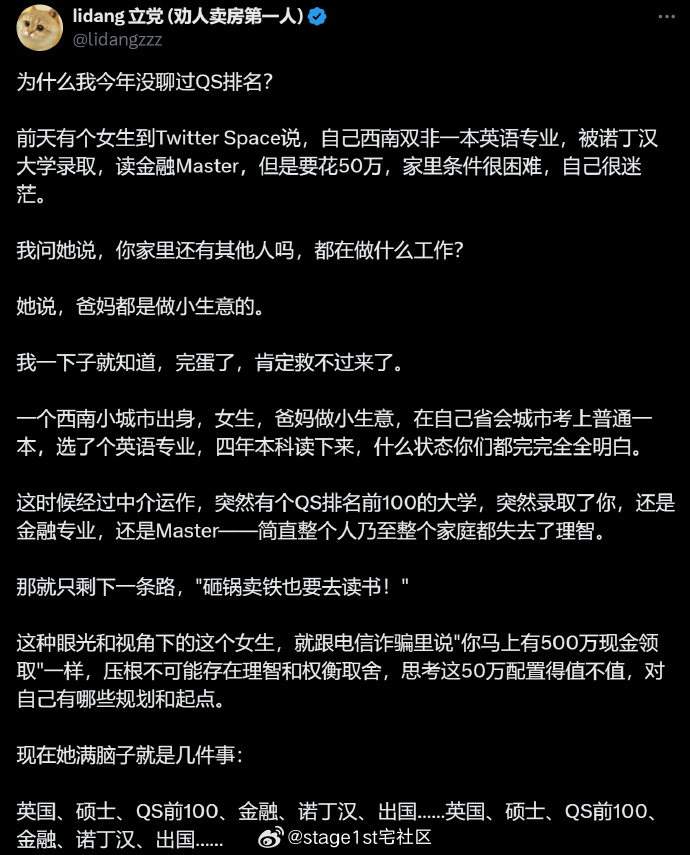 lidang 立党 (劝人卖房第一人)
@lidangzzz

为什么我今年没聊过QS排名?

前天有个女生到Twitter Space说，自己西南双非一本英语专业，被诺丁汉大学录取，读金融Master，但是要花50万，家里条件很困难，自己很迷茫。

我问她说，你家里还有其他人吗，都在做什么工作?

她说，爸妈都是做小生意的。

我一下子就知道，完蛋了，肯定救不过来了。

一个西南小城市出身，女生，爸妈做小生意，在自己省会城市考上普通一本，选了个英语专业，四年本科读下来，什么状态你们都完完全全明白。

这时候经过中介运作，突然有个QS排名前100的大学，突然录取了你，还是金融专业，还是Master——简直整个人乃至整个家庭都失去了理智。

那就只剩下一条路，"砸锅卖铁也要去读书！"

这种眼光和视角下的这个女生，就跟电信诈骗里说"你马上有500万现金领取"一样，压根不可能存在理智和权衡取舍，思考这50万配置得值不值，对自己有哪些规划和起点。

现在她满脑子就是几件事:

英国、硕士、QS前100、金融、诺丁汉、出国……英国、硕士、QS前100、金融、诺丁汉、出国……

@stage1st宅社区